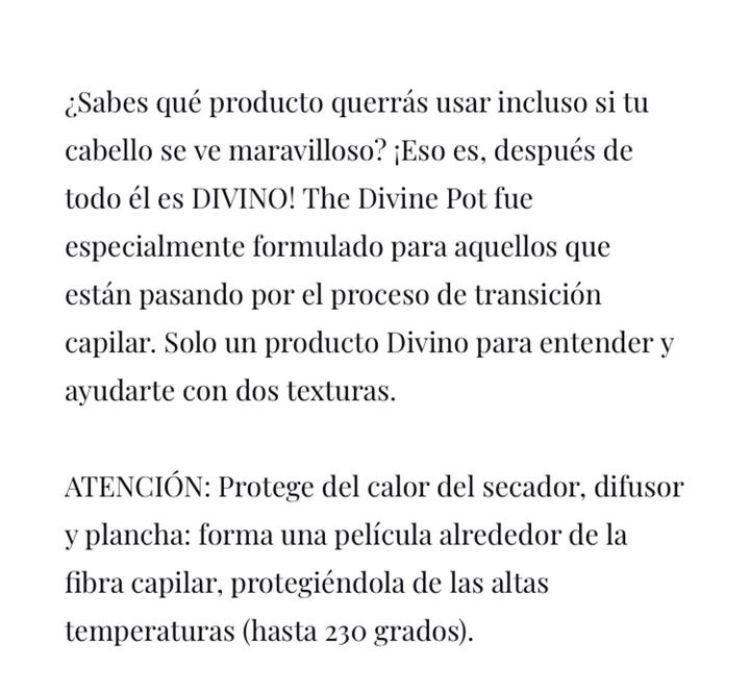 ¿Sabes qué producto querrás usar incluso si tu cabello se ve maravilloso? ¡Eso es, después de todo él es DIVINO! The Divine Pot fue especialmente formulado para aquellos que están pasando por el proceso de transición capilar. Solo un producto Divino para entender y ayudarte con dos texturas.

ATENCIÓN: Protege del calor del secador, difusor y plancha: forma una película alrededor de la fibra capilar, protegiéndola de las altas temperaturas (hasta 230 grados).